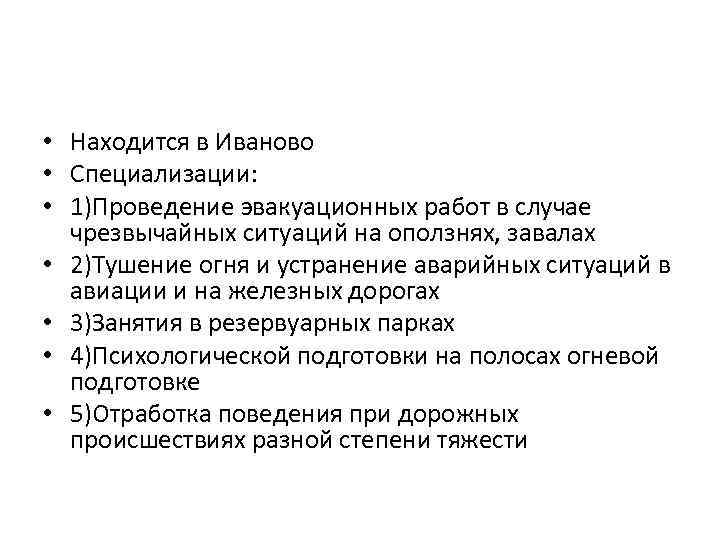 • Находится в Иваново
• Специализации:
• 1)Проведение эвакуационных работ в случае чрезвычайных ситуаций на оползнях, завалах
• 2)Тушение огня и устранение аварийных ситуаций в авиации и на железных дорогах
• 3)Занятия в резервуарных парках
• 4)Психологической подготовки на полосах огневой подготовке
• 5)Отработка поведения при дорожных происшествиях разной степени тяжести